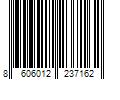 8 606012 237162